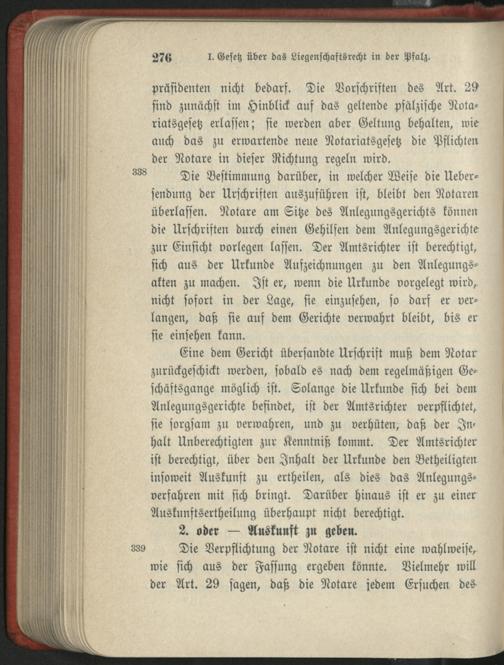 276 I. Gesetz über das Liegenschaftsrecht in der Pfalz.

präsidenten nicht bedarf. Die Vorschriften des Art. 29 sind zunächst im Hinblick auf das geltende pfälzische Notariatsgesetz erlassen; sie werden aber Geltung behalten, wie auch das zu erwartende neue Notariatsgesetz die Pflichten der Notare in dieser Richtung regeln wird.

338 Die Bestimmung darüber, in welcher Weise die Uebersendung der Urschriften auszuführen ist, bleibt den Notaren überlassen. Notare am Sitze des Anlegungsgerichts können die Urschriften durch einen Gehilfen dem Anlegungsgerichte zur Einsicht vorlegen lassen. Der Amtsrichter ist berechtigt, sich aus der Urkunde Aufzeichnungen zu den Anlegungsakten zu machen. Ist er, wenn die Urkunde vorgelegt wird, nicht sofort in der Lage, sie einzusehen, so darf er verlangen, daß sie auf dem Gerichte verwahrt bleibt, bis er sie einsehen kann.

Eine dem Gericht übersandte Urschrift muß dem Notar zurückgeschickt werden, sobald es nach dem regelmäßigen Geschäftsgange möglich ist. Solange die Urkunde sich bei dem Anlegungsgerichte befindet, ist der Amtsrichter verpflichtet, sie sorgsam zu verwahren, und zu verhüten, daß der Inhalt Unberechtigten zur Kenntniß kommt. Der Amtsrichter ist berechtigt, über den Inhalt der Urkunde den Betheiligten insoweit Auskunft zu ertheilen, als dies das Anlegungsverfahren mit sich bringt. Darüber hinaus ist er zu einer Auskunftsertheilung überhaupt nicht berechtigt.

2. oder — Auskunft zu geben.

339 Die Verpflichtung der Notare ist nicht eine wahlweise, wie sich aus der Fassung ergeben könnte. Vielmehr will der Art. 29 sagen, daß die Notare jedem Ersuchen des